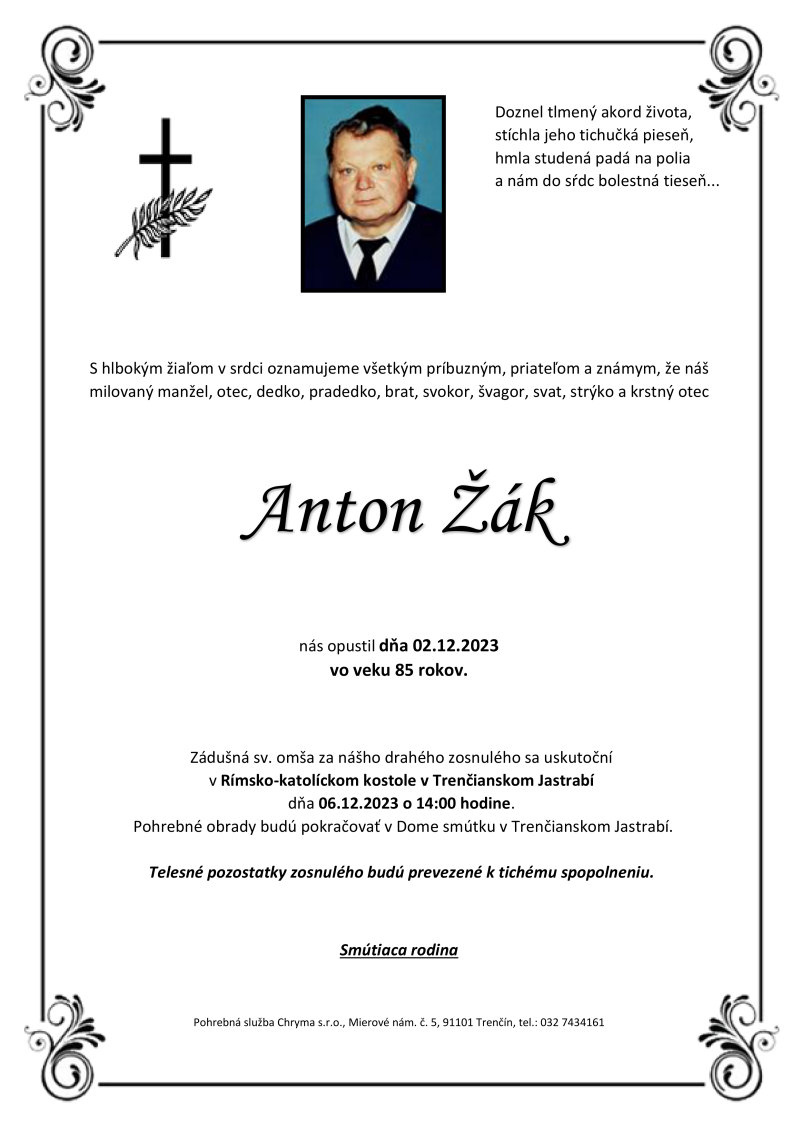 Doznel tlmený akord života,
stíchla jeho tichučká pieseň,
hmla studená padá na polia
a nám do sŕdc bolestná tieseň...

S hlbokým žiaľom v srdci oznamujeme všetkým príbuzným, priateľom a známym, že náš milovaný manžel, otec, dedko, pradedko, brat, svokor, švagor, svat, strýko a krstný otec

Anton Žák

nás opustil dňa 02.12.2023
vo veku 85 rokov.

Zádušná sv. omša za nášho drahého zosnulého sa uskutoční
v Rímsko-katolíckom kostole v Trenčianskom Jastrabí
dňa 06.12.2023 o 14:00 hodine.
Pohrebné obrady budú pokračovať v Dome smútku v Trenčianskom Jastrabí.

Telesné pozostatky zosnulého budú prevezené k tichému spopolneniu.

Smútiaca rodina

Pohrebná služba Chryma s.r.o., Mierové nám. č. 5, 91101 Trenčín, tel.: 032 7434161